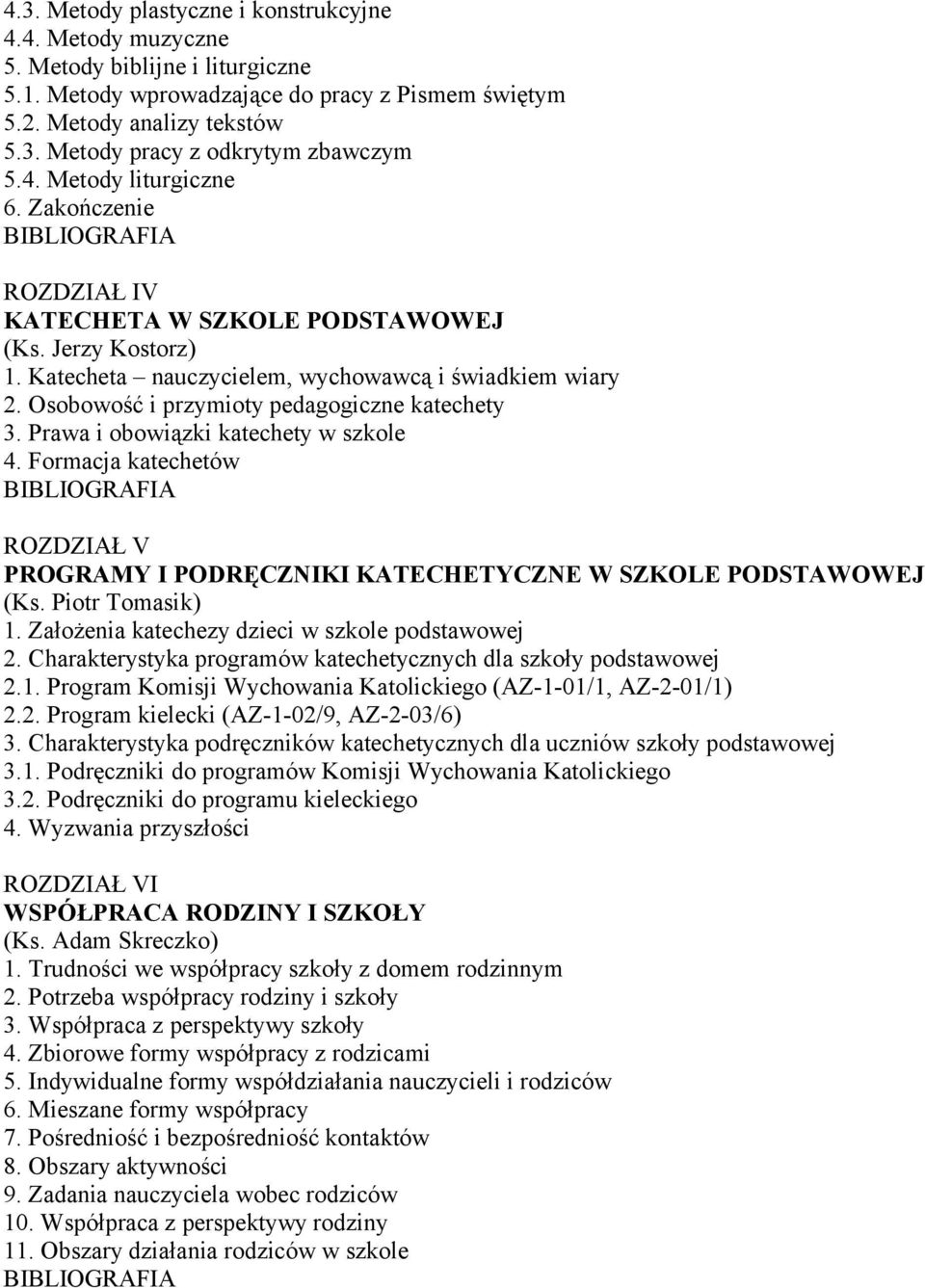 4.3. Metody plastyczne i konstrukcyjne
4.4. Metody muzyczne
5. Metody biblijne i liturgiczne
5.1. Metody wprowadzające do pracy z Pismem świętym
5.2. Metody analizy tekstów
5.3. Metody pracy z odkrytym zbawczym
5.4. Metody liturgiczne
6. Zakończenie
BIBLIOGRAFIA

ROZDZIAŁ IV
KATECHETA W SZKOLE PODSTAWOWEJ
(Ks. Jerzy Kostorz)
1. Katecheta – nauczycielem, wychowawcą i świadkiem wiary
2. Osobowość i przymioty pedagogiczne katechety
3. Prawa i obowiązki katechety w szkole
4. Formacja katechetów
BIBLIOGRAFIA

ROZDZIAŁ V
PROGRAMY I PODRĘCZNIKI KATECHETYCZNE W SZKOLE PODSTAWOWEJ
(Ks. Piotr Tomasik)
1. Założenia katechezy dzieci w szkole podstawowej
2. Charakterystyka programów katechetycznych dla szkoły podstawowej
2.1. Program Komisji Wychowania Katolickiego (AZ-1-01/1, AZ-2-01/1)
2.2. Program kielecki (AZ-1-02/9, AZ-2-03/6)
3. Charakterystyka podręczników katechetycznych dla uczniów szkoły podstawowej
3.1. Podręczniki do programów Komisji Wychowania Katolickiego
3.2. Podręczniki do programu kieleckiego
4. Wyzwania przyszłości

ROZDZIAŁ VI
WSPÓŁPRACA RODZINY I SZKOŁY
(Ks. Adam Skreczko)
1. Trudności we współpracy szkoły z domem rodzinnym
2. Potrzeba współpracy rodziny i szkoły
3. Współpraca z perspektywy szkoły
4. Zbiorowe formy współpracy z rodzicami
5. Indywidualne formy współdziałania nauczycieli i rodziców
6. Mieszane formy współpracy
7. Pośredniość i bezpośredniość kontaktów
8. Obszary aktywności
9. Zadania nauczyciela wobec rodziców
10. Współpraca z perspektywy rodziny
11. Obszary działania rodziców w szkole
BIBLIOGRAFIA